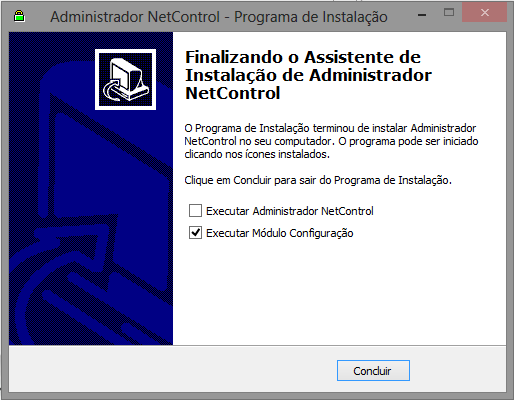 Administrador NetControl - Programa de Instalação

Finalizando o Assistente de Instalação de Administrador NetControl

O Programa de Instalação terminou de instalar Administrador NetControl no seu computador. O programa pode ser iniciado clicando nos ícones instalados.

Clique em Concluir para sair do Programa de Instalação.

Executar Administrador NetControl

Executar Módulo Configuração

Concluir